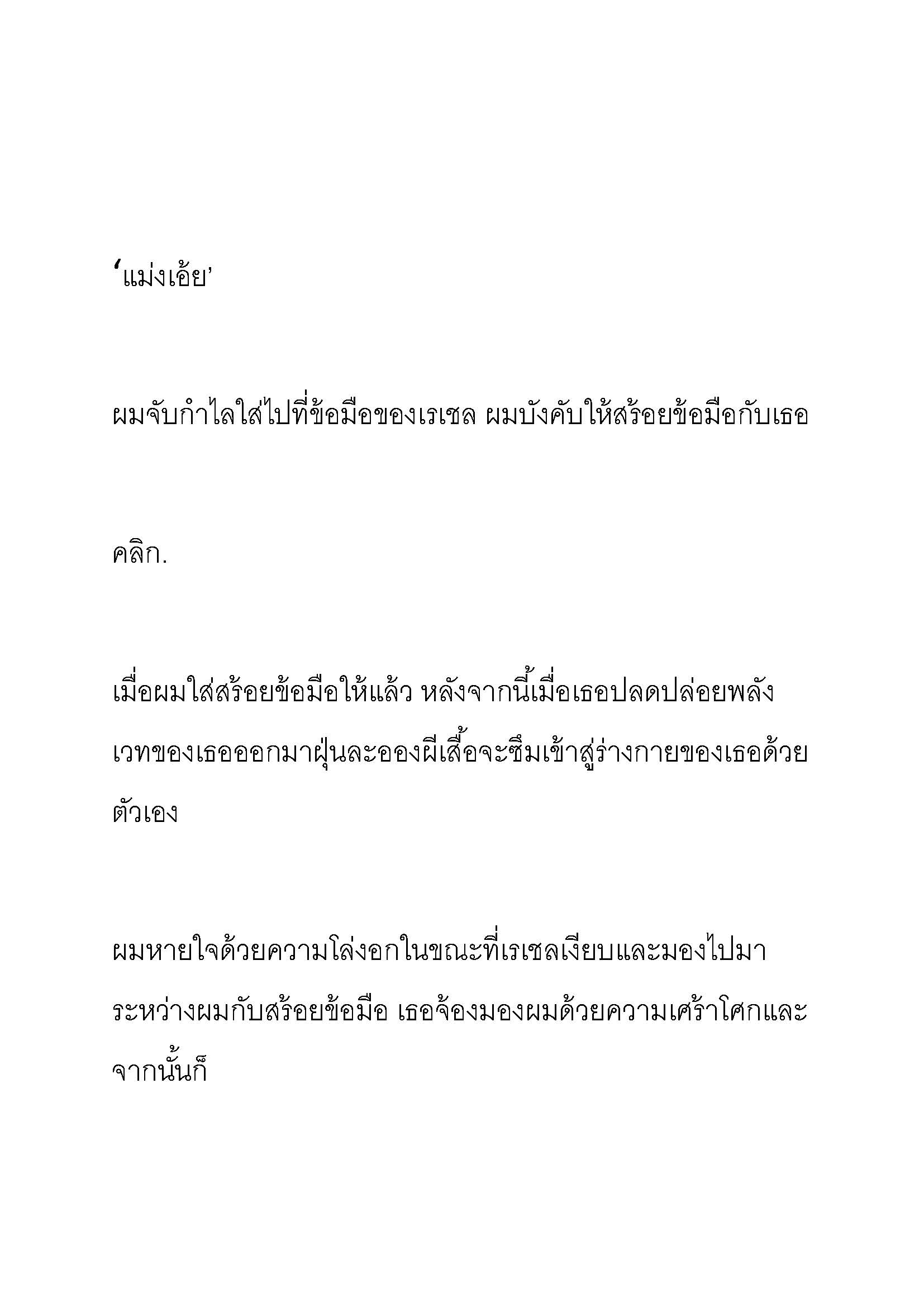 ‘แม่งเอ้ย’

ผมจับกำไลใส่ไปที่ข้อมือของเรเชล ผมบังคับให้สร้อยข้อมือกับเธอ

คลิก.

เมื่อผมใส่สร้อยข้อมือให้แล้ว หลังจากนี้เมื่อเธอปลดปล่อยพลังเวทของเธอออกมาฝุ่นละอองผีเสื้อจะซึมเข้าสู่ร่างกายของเธอด้วยตัวเอง

ผมหายใจด้วยความโล่งอกในขณะที่เรเชลเงียบและมองไปมาระหว่างผมกับสร้อยข้อมือ เธอจ้องมองผมด้วยความเศร้าโศกและจากนั้นก็